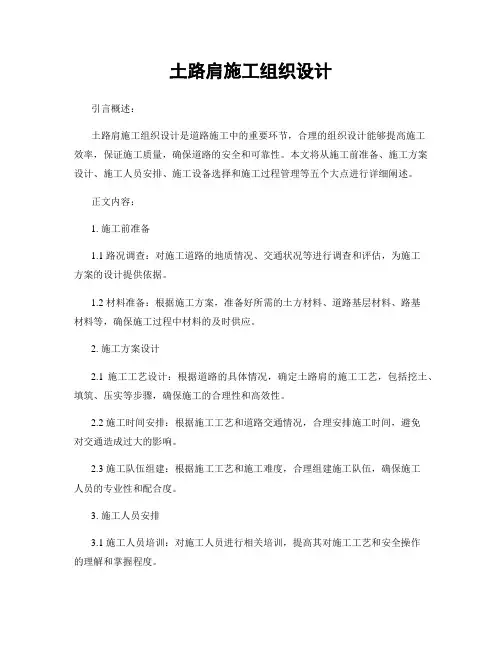 土路肩施工组织设计

引言概述：

土路肩施工组织设计是道路施工中的重要环节，合理的组织设计能够提高施工效率，保证施工质量，确保道路的安全和可靠性。本文将从施工前准备、施工方案设计、施工人员安排、施工设备选择和施工过程管理等五个大点进行详细阐述。

正文内容：

1. 施工前准备

1.1 路况调查：对施工道路的地质情况、交通状况等进行调查和评估，为施工方案的设计提供依据。

1.2 材料准备：根据施工方案，准备好所需的土方材料、道路基层材料、路基材料等，确保施工过程中材料的及时供应。

2. 施工方案设计

2.1 施工工艺设计：根据道路的具体情况，确定土路肩的施工工艺，包括挖土、填筑、压实等步骤，确保施工的合理性和高效性。

2.2 施工时间安排：根据施工工艺和道路交通情况，合理安排施工时间，避免对交通造成过大的影响。

2.3 施工队伍组建：根据施工工艺和施工难度，合理组建施工队伍，确保施工人员的专业性和配合度。

3. 施工人员安排

3.1 施工人员培训：对施工人员进行相关培训，提高其对施工工艺和安全操作的理解和掌握程度。